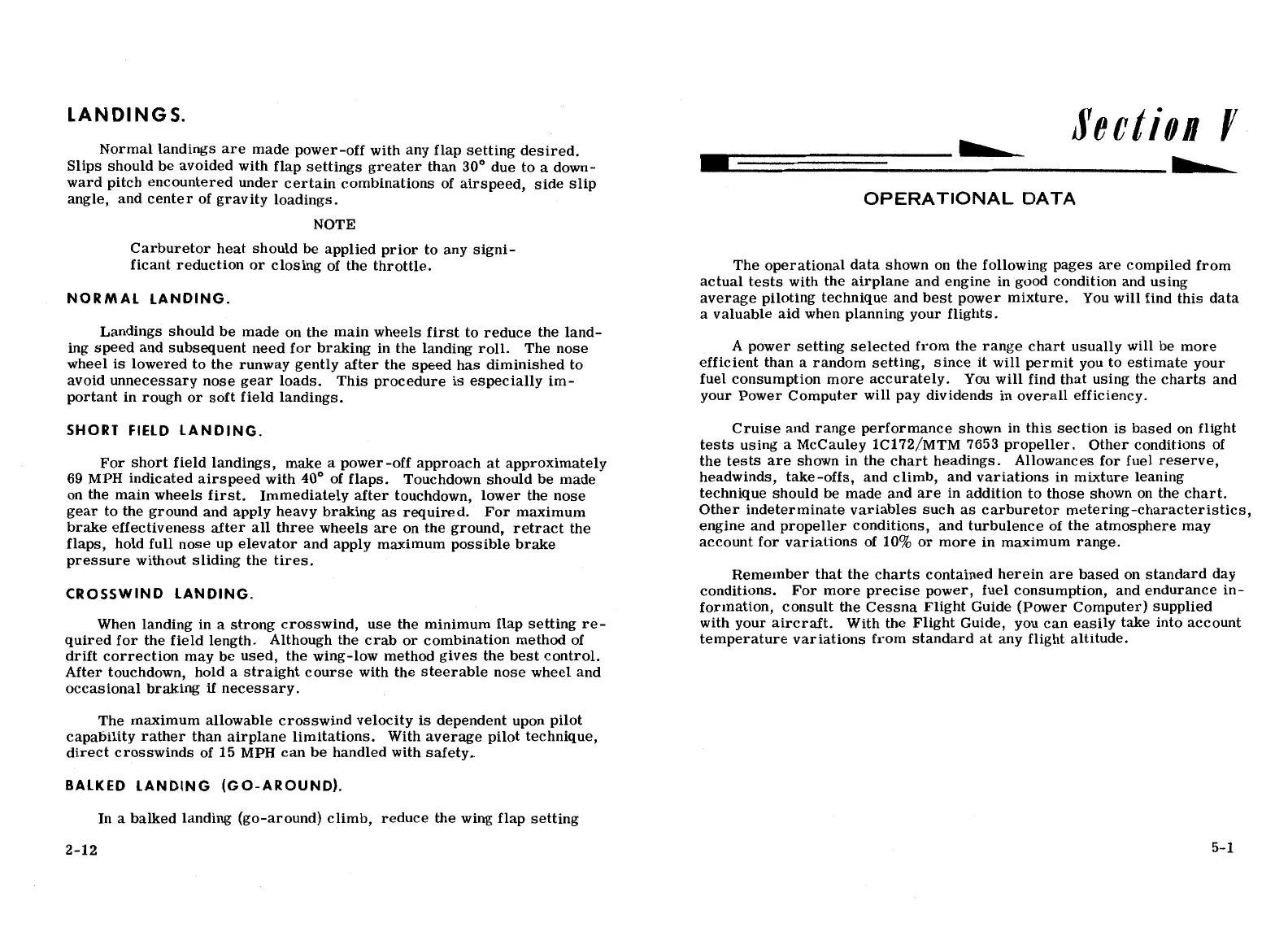 LANDINGS.

Normal landings are made power-off with any flap setting desired. Slips should be avoided with flap settings greater than 30° due to a downward pitch encountered under certain combinations of airspeed, side slip angle, and center of gravity loadings.

NOTE

Carburetor heat should be applied prior to any significant reduction or closing of the throttle.

NORMAL LANDING.

Landings should be made on the main wheels first to reduce the landing speed and subsequent need for braking in the landing roll. The nose wheel is lowered to the runway gently after the speed has diminished to avoid unnecessary nose gear loads. This procedure is especially important in rough or soft field landings.

SHORT FIELD LANDING.

For short field landings, make a power-off approach at approximately 69 MPH indicated airspeed with 40° of flaps. Touchdown should be made on the main wheels first. Immediately after touchdown, lower the nose gear to the ground and apply heavy braking as required. For maximum brake effectiveness after all three wheels are on the ground, retract the flaps, hold full nose up elevator and apply maximum possible brake pressure without sliding the tires.

CROSSWIND LANDING.

When landing in a strong crosswind, use the minimum flap setting required for the field length. Although the crab or combination method of drift correction may be used, the wing-low method gives the best control. After touchdown, hold a straight course with the steerable nose wheel and occasional braking if necessary.

The maximum allowable crosswind velocity is dependent upon pilot capability rather than airplane limitations. With average pilot technique, direct crosswinds of 15 MPH can be handled with safety.

BALKED LANDING (GO-AROUND).

In a balked landing (go-around) climb, reduce the wing flap setting

2-12

Section V

OPERATIONAL DATA

The operational data shown on the following pages are compiled from actual tests with the airplane and engine in good condition and using average piloting technique and best power mixture. You will find this data a valuable aid when planning your flights.

A power setting selected from the range chart usually will be more efficient than a random setting, since it will permit you to estimate your fuel consumption more accurately. You will find that using the charts and your Power Computer will pay dividends in overall efficiency.

Cruise and range performance shown in this section is based on flight tests using a McCauley 1C172/MTM 7653 propeller. Other conditions of the tests are shown in the chart headings. Allowances for fuel reserve, headwinds, take-offs, and climb, and variations in mixture leaning technique should be made and are in addition to those shown on the chart. Other indeterminate variables such as carburetor metering-characteristics, engine and propeller conditions, and turbulence of the atmosphere may account for variations of 10% or more in maximum range.

Remember that the charts contained herein are based on standard day conditions. For more precise power, fuel consumption, and endurance information, consult the Cessna Flight Guide (Power Computer) supplied with your aircraft. With the Flight Guide, you can easily take into account temperature variations from standard at any flight altitude.

5-1